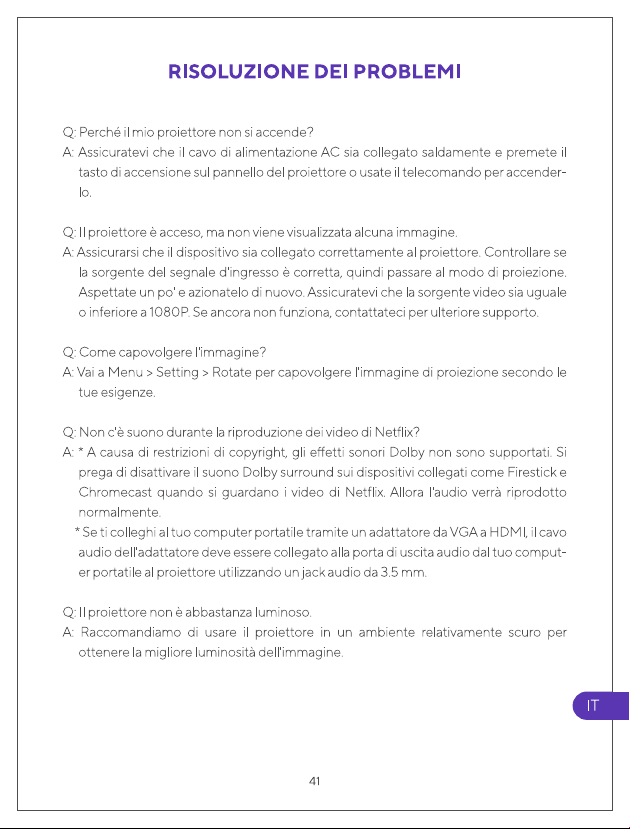 RISOLUZIONE DEI PROBLEMI

Q: Perché il mio proiettore non si accende?
A: Assicuratevi che il cavo di alimentazione AC sia collegato saldamente e premete il tasto di accensione sul pannello del proiettore o usate il telecomando per accenderlo.

Q: Il proiettore è acceso, ma non viene visualizzata alcuna immagine.
A: Assicurarsi che il dispositivo sia collegato correttamente al proiettore. Controllare se la sorgente del segnale d'ingresso è corretta, quindi passare al modo di proiezione. Aspettate un po' e azionatelo di nuovo. Assicuratevi che la sorgente video sia uguale o inferiore a 1080P. Se ancora non funziona, contattateci per ulteriore supporto.

Q: Come capovolgere l'immagine?
A: Vai a Menu > Setting > Rotate per capovolgere l'immagine di proiezione secondo le tue esigenze.

Q: Non c'è suono durante la riproduzione dei video di Netflix?
A: * A causa di restrizioni di copyright, gli effetti sonori Dolby non sono supportati. Si prega di disattivare il suono Dolby surround sui dispositivi collegati come Firestick e Chromecast quando si guardano i video di Netflix. Allora l'audio verrà riprodotto normalmente.
* Se ti colleghi al tuo computer portatile tramite un adattatore da VGA a HDMI, il cavo audio dell'adattatore deve essere collegato alla porta di uscita audio dal tuo computer portatile al proiettore utilizzando un jack audio da 3.5 mm.

Q: Il proiettore non è abbastanza luminoso.
A: Raccomandiamo di usare il proiettore in un ambiente relativamente scuro per ottenere la migliore luminosità dell'immagine.

IT

41